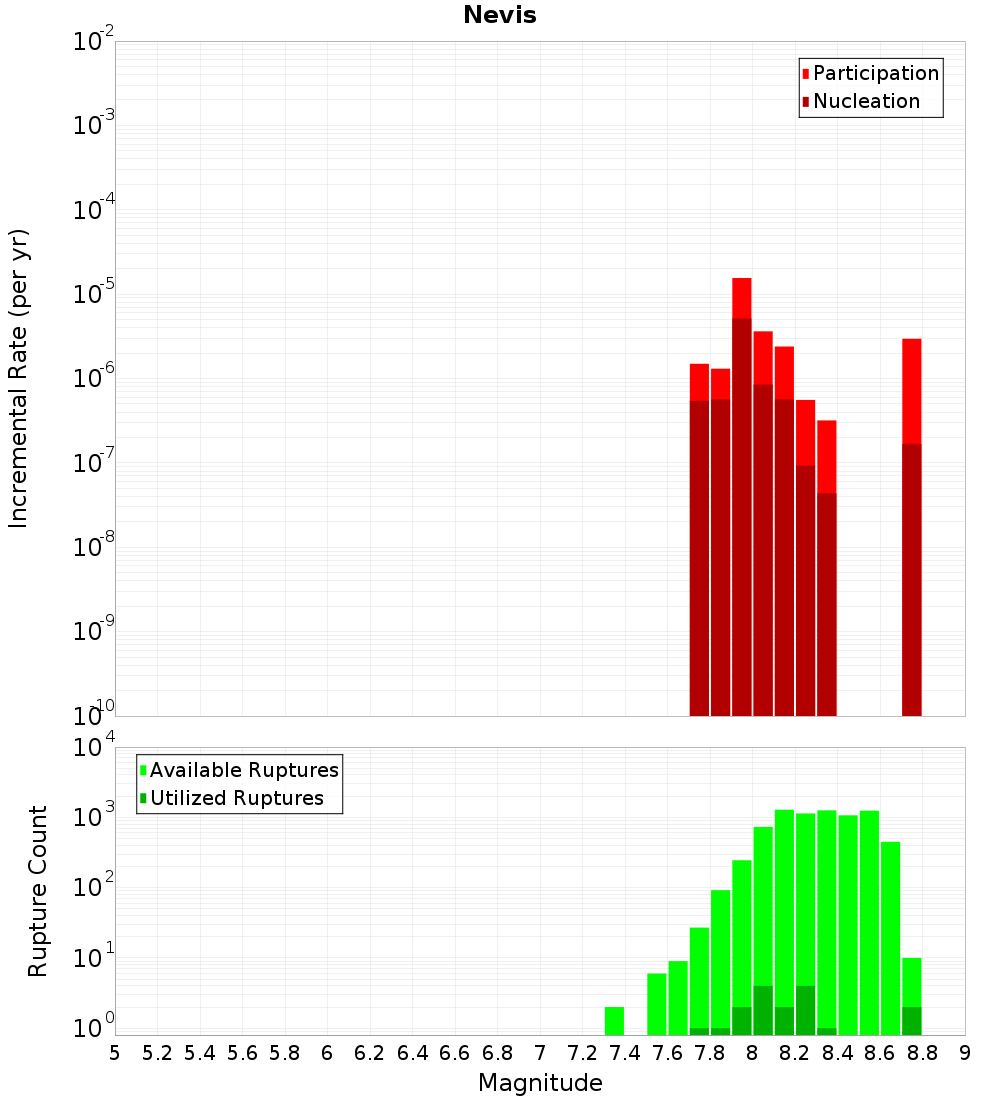 Nevis

Participation
Nucleation

Incremental Rate (per yr)

$10^{-2}$
$10^{-3}$
$10^{-4}$
$10^{-5}$
$10^{-6}$
$10^{-7}$
$10^{-8}$
$10^{-9}$
$10^{-10}$

Available Ruptures
Utilized Ruptures

Rupture Count

$10^{4}$
$10^{3}$
$10^{2}$
$10^{1}$
$10^{0}$

5 5.2 5.4 5.6 5.8 6 6.2 6.4 6.6 6.8 7 7.2 7.4 7.6 7.8 8 8.2 8.4 8.6 8.8 9

Magnitude